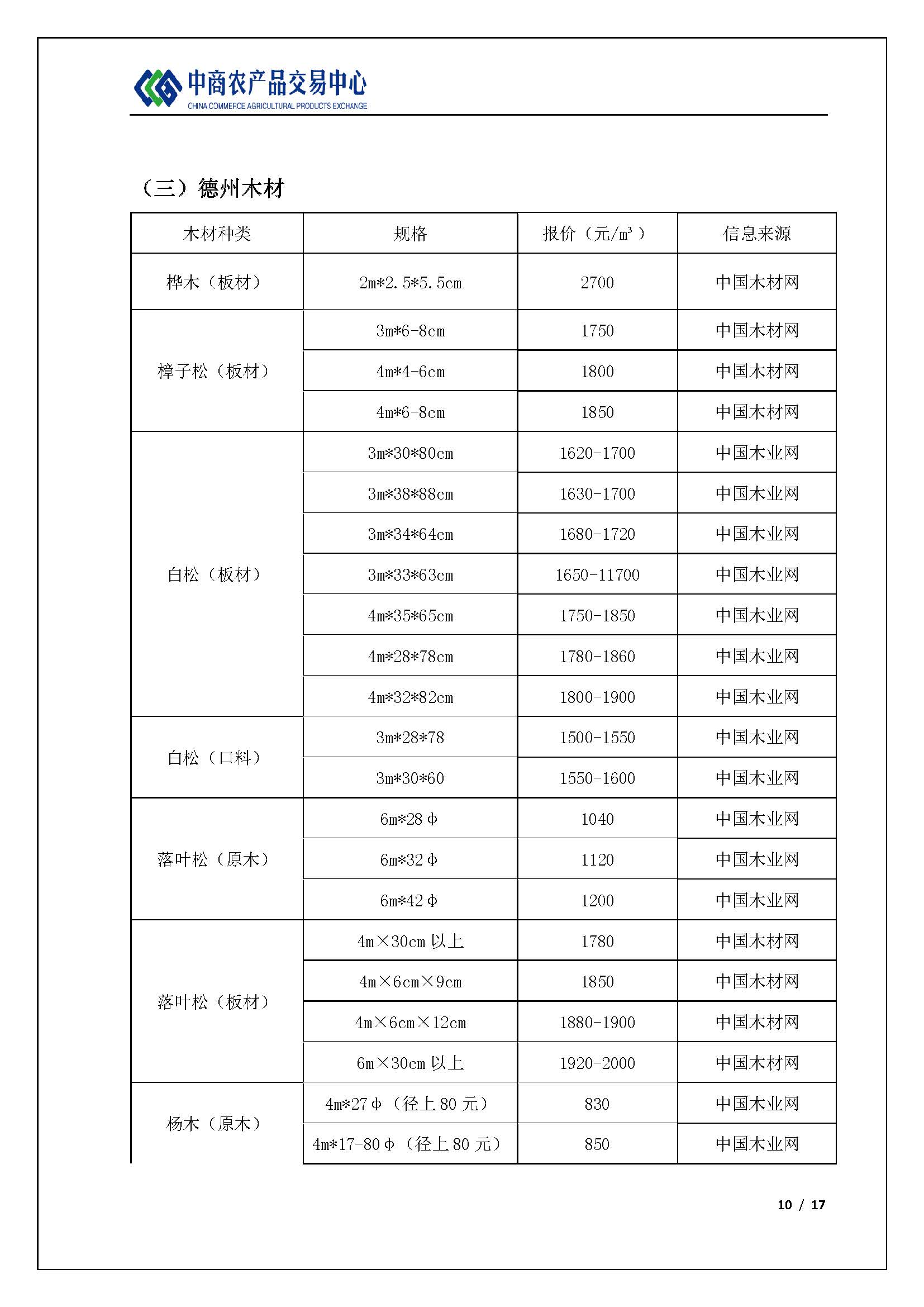 中商农产品交易中心
CHINA COMMERCE AGRICULTURAL PRODUCTS EXCHANGE

（三）德州木材

| 木材种类 | 规格 | 报价（元/m³） | 信息来源 |
|---|---|---|---|
| 桦木（板材） | 2m*2.5*5.5cm | 2700 | 中国木材网 |
| 樟子松（板材） | 3m*6-8cm | 1750 | 中国木材网 |
| | 4m*4-6cm | 1800 | 中国木材网 |
| | 4m*6-8cm | 1850 | 中国木材网 |
| 白松（板材） | 3m*30*80cm | 1620-1700 | 中国木业网 |
| | 3m*38*88cm | 1630-1700 | 中国木业网 |
| | 3m*34*64cm | 1680-1720 | 中国木业网 |
| | 3m*33*63cm | 1650-11700 | 中国木业网 |
| | 4m*35*65cm | 1750-1850 | 中国木业网 |
| | 4m*28*78cm | 1780-1860 | 中国木业网 |
| | 4m*32*82cm | 1800-1900 | 中国木业网 |
| 白松（口料） | 3m*28*78 | 1500-1550 | 中国木业网 |
| | 3m*30*60 | 1550-1600 | 中国木业网 |
| 落叶松（原木） | 6m*28Φ | 1040 | 中国木业网 |
| | 6m*32Φ | 1120 | 中国木业网 |
| | 6m*42Φ | 1200 | 中国木业网 |
| 落叶松（板材） | 4m×30cm 以上 | 1780 | 中国木材网 |
| | 4m×6cm×9cm | 1850 | 中国木材网 |
| | 4m×6cm×12cm | 1880-1900 | 中国木材网 |
| | 6m×30cm 以上 | 1920-2000 | 中国木材网 |
| 杨木（原木） | 4m*27Φ（径上 80 元） | 830 | 中国木业网 |
| | 4m*17-80Φ（径上 80 元） | 850 | 中国木业网 |

10 / 17